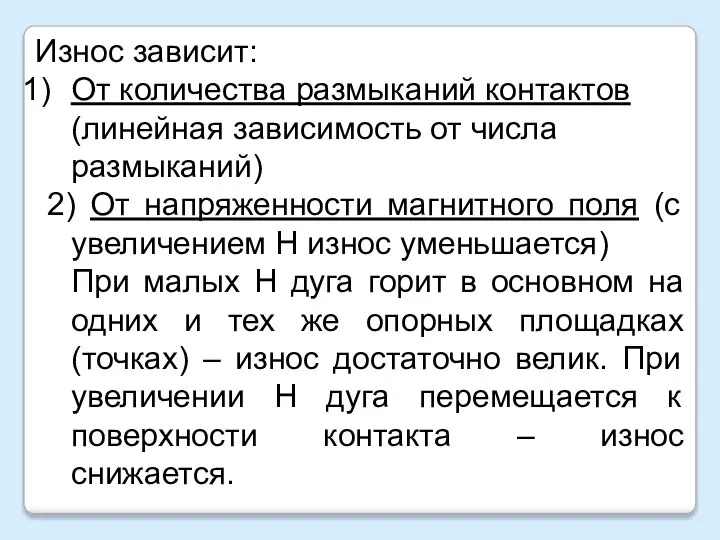 Износ зависит:
1) От количества размыканий контактов (линейная зависимость от числа размыканий)
2) От напряженности магнитного поля (с увеличением Н износ уменьшается)
При малых Н дуга горит в основном на одних и тех же опорных площадках (точках) – износ достаточно велик. При увеличении Н дуга перемещается к поверхности контакта – износ снижается.